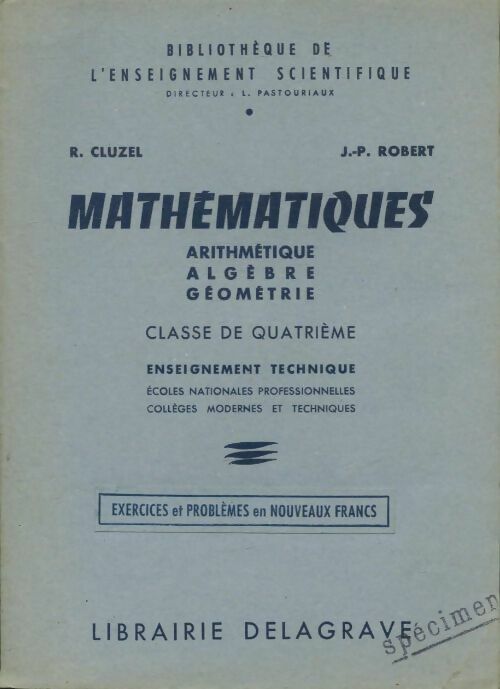 BIBLIOTHÈQUE DE
L'ENSEIGNEMENT SCIENTIFIQUE
DIRECTEUR : L. PASTOURIAUX

R. CLUZEL

J.-P. ROBERT

MATHÉMATIQUES

ARITHMÉTIQUE
ALGÈBRE
GÉOMÉTRIE

CLASSE DE QUATRIÈME

ENSEIGNEMENT TECHNIQUE
ÉCOLES NATIONALES PROFESSIONNELLES
COLLÈGES MODERNES ET TECHNIQUES

EXERCICES et PROBLÈMES en NOUVEAUX FRANCS

LIBRAIRIE DELAGRAVE

spécimen